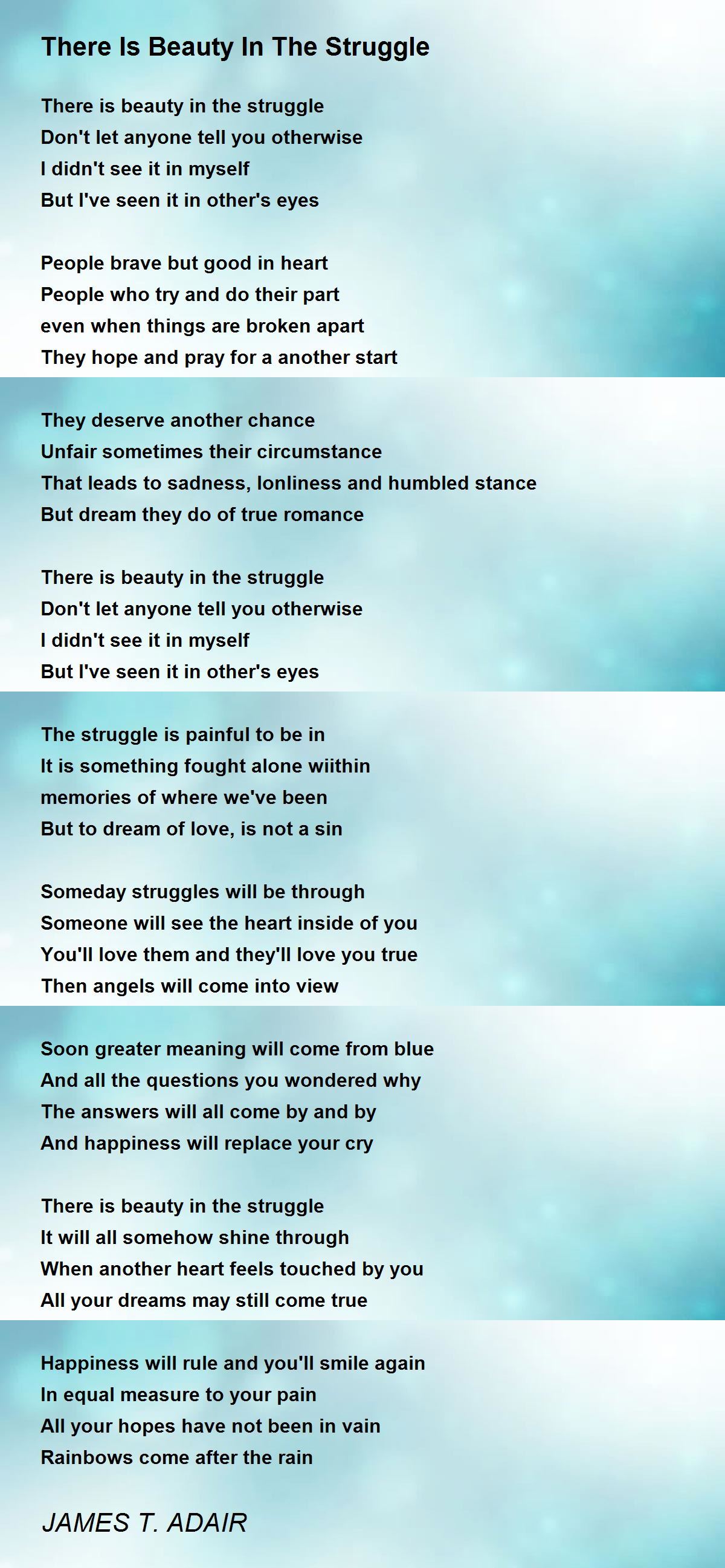 There Is Beauty In The Struggle

There is beauty in the struggle
Don't let anyone tell you otherwise
I didn't see it in myself
But I've seen it in other's eyes

People brave but good in heart
People who try and do their part
even when things are broken apart
They hope and pray for a another start

They deserve another chance
Unfair sometimes their circumstance
That leads to sadness, lonliness and humbled stance
But dream they do of true romance

There is beauty in the struggle
Don't let anyone tell you otherwise
I didn't see it in myself
But I've seen it in other's eyes

The struggle is painful to be in
It is something fought alone wiithin
memories of where we've been
But to dream of love, is not a sin

Someday struggles will be through
Someone will see the heart inside of you
You'll love them and they'll love you true
Then angels will come into view

Soon greater meaning will come from blue
And all the questions you wondered why
The answers will all come by and by
And happiness will replace your cry

There is beauty in the struggle
It will all somehow shine through
When another heart feels touched by you
All your dreams may still come true

Happiness will rule and you'll smile again
In equal measure to your pain
All your hopes have not been in vain
Rainbows come after the rain

JAMES T. ADAIR